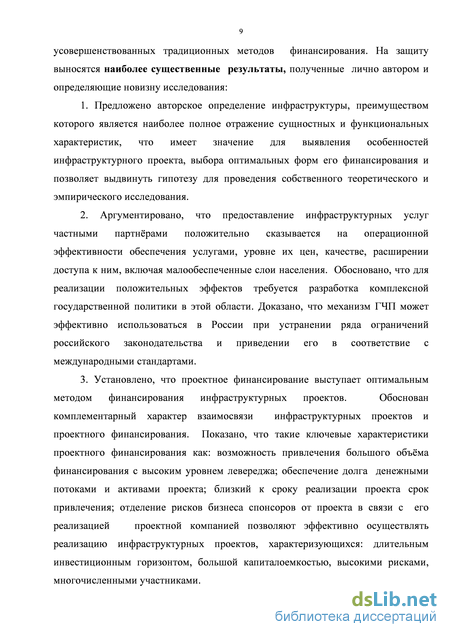 9

усовершенствованных традиционных методов финансирования. На защиту выносятся наиболее существенные результаты, полученные лично автором и определяющие новизну исследования:

1. Предложено авторское определение инфраструктуры, преимуществом которого является наиболее полное отражение сущностных и функциональных характеристик, что имеет значение для выявления особенностей инфраструктурного проекта, выбора оптимальных форм его финансирования и позволяет выдвинуть гипотезу для проведения собственного теоретического и эмпирического исследования.

2. Аргументировано, что предоставление инфраструктурных услуг частными партнёрами положительно сказывается на операционной эффективности обеспечения услугами, уровне их цен, качестве, расширении доступа к ним, включая малообеспеченные слои населения. Обосновано, что для реализации положительных эффектов требуется разработка комплексной государственной политики в этой области. Доказано, что механизм ГЧП может эффективно использоваться в России при устранении ряда ограничений российского законодательства и приведении его в соответствие с международными стандартами.

3. Установлено, что проектное финансирование выступает оптимальным методом финансирования инфраструктурных проектов. Обоснован комплементарный характер взаимосвязи инфраструктурных проектов и проектного финансирования. Показано, что такие ключевые характеристики проектного финансирования как: возможность привлечения большого объёма финансирования с высоким уровнем левереджа; обеспечение долга денежными потоками и активами проекта; близкий к сроку реализации проекта срок привлечения; отделение рисков бизнеса спонсоров от проекта в связи с его реализацией проектной компанией позволяют эффективно осуществлять реализацию инфраструктурных проектов, характеризующихся: длительным инвестиционным горизонтом, большой капиталоемкостью, высокими рисками, многочисленными участниками.

dsLib.net
библиотека диссертаций